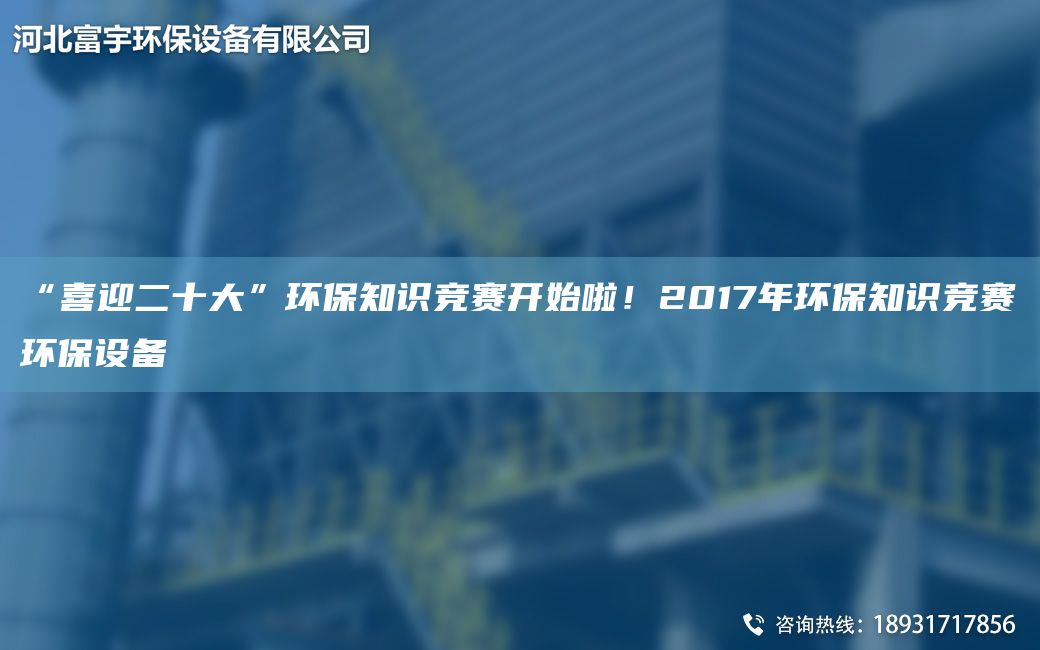 河北富宇环保设备有限公司

“喜迎二十大”环保知识竞赛开始啦！2017年环保知识竞赛环保设备

咨询热线：18931717856